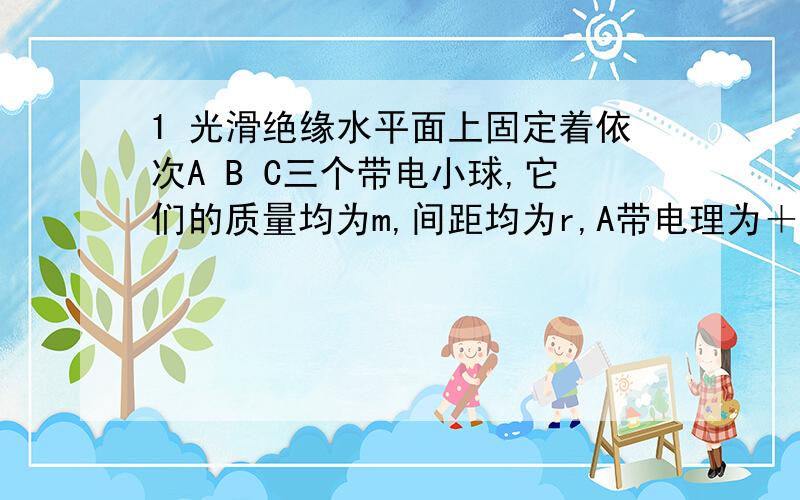 1 光滑绝缘水平面上固定着依次A B C三个带电小球,它们的质量均为m,间距均为r,A带电理为＋